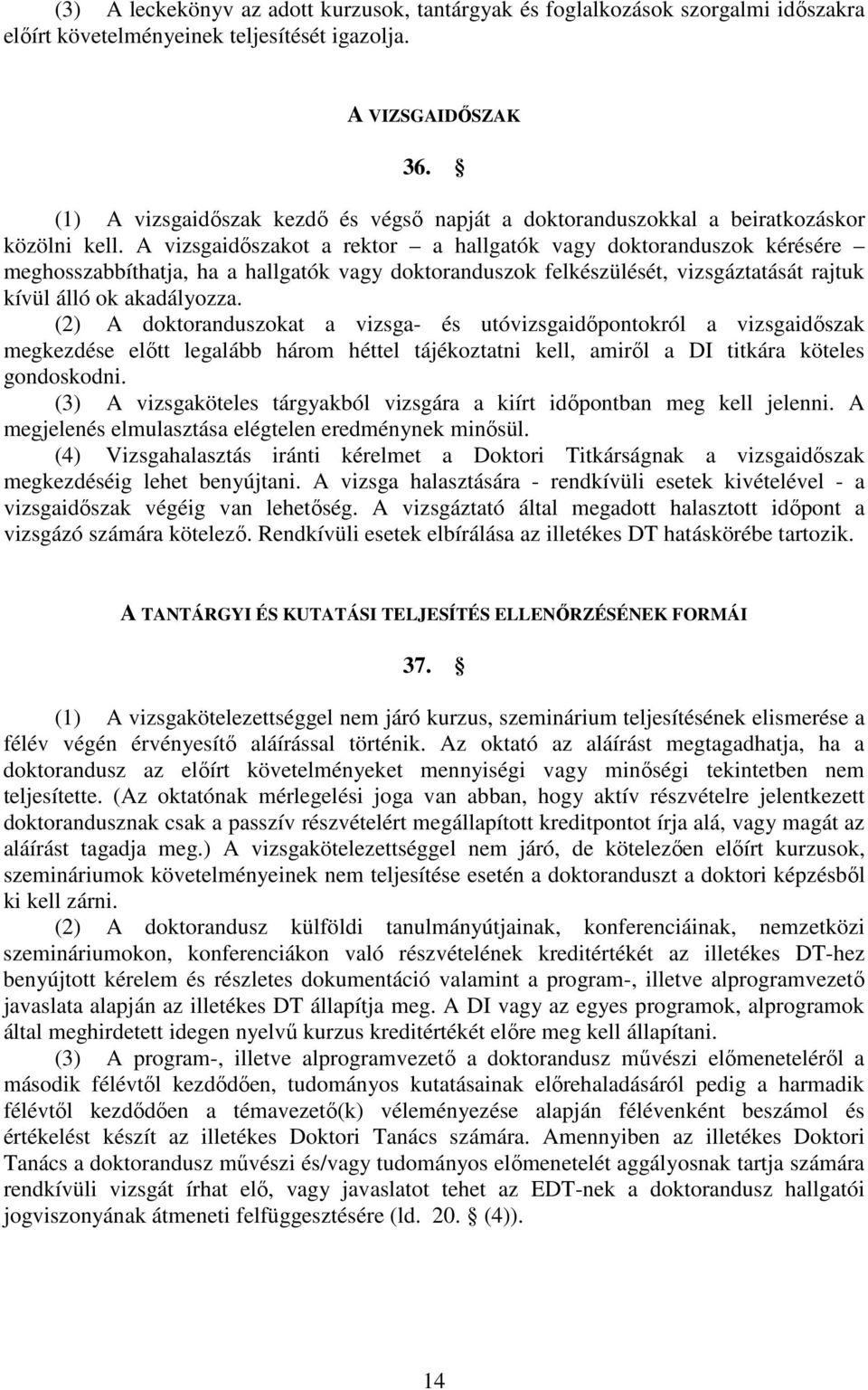 (3) A leckekönyv az adott kurzusok, tantárgyak és foglalkozások szorgalmi időszakra előírt követelményeinek teljesítését igazolja.

A VIZSGAIDŐSZAK

36. §

(1) A vizsgaidőszak kezdő és végső napját a doktoranduszokkal a beiratkozáskor közölni kell. A vizsgaidőszakot a rektor – a hallgatók vagy doktoranduszok kérésére – meghosszabbíthatja, ha a hallgatók vagy doktoranduszok felkészülését, vizsgáztatását rajtuk kívül álló ok akadályozza.
(2) A doktoranduszokat a vizsga- és utóvizsgaidőpontokról a vizsgaidőszak megkezdése előtt legalább három héttel tájékoztatni kell, amiről a DI titkára köteles gondoskodni.
(3) A vizsgaköteles tárgyakból vizsgára a kiírt időpontban meg kell jelenni. A megjelenés elmulasztása elégtelen eredménynek minősül.
(4) Vizsgahalasztás iránti kérelmet a Doktori Titkárságnak a vizsgaidőszak megkezdéséig lehet benyújtani. A vizsga halasztására - rendkívüli esetek kivételével - a vizsgaidőszak végéig van lehetőség. A vizsgáztató által megadott halasztott időpont a vizsgázó számára kötelező. Rendkívüli esetek elbírálása az illetékes DT hatáskörébe tartozik.

A TANTÁRGYI ÉS KUTATÁSI TELJESÍTÉS ELLENŐRZÉSÉNEK FORMÁI

37. §

(1) A vizsgakötelezettséggel nem járó kurzus, szeminárium teljesítésének elismerése a félév végén érvényesítő aláírással történik. Az oktató az aláírást megtagadhatja, ha a doktorandusz az előírt követelményeket mennyiségi vagy minőségi tekintetben nem teljesítette. (Az oktatónak mérlegelési joga van abban, hogy aktív részvételre jelentkezett doktorandusznak csak a passzív részvételért megállapított kreditpontot írja alá, vagy magát az aláírást tagadja meg.) A vizsgakötelezettséggel nem járó, de kötelezően előírt kurzusok, szemináriumok követelményeinek nem teljesítése esetén a doktoranduszt a doktori képzésből ki kell zárni.
(2) A doktorandusz külföldi tanulmányútjainak, konferenciáinak, nemzetközi szemináriumokon, konferenciákon való részvételének kreditértékét az illetékes DT-hez benyújtott kérelem és részletes dokumentáció valamint a program-, illetve alprogramvezető javaslata alapján az illetékes DT állapítja meg. A DI vagy az egyes programok, alprogramok által meghirdetett idegen nyelvű kurzus kreditértékét előre meg kell állapítani.
(3) A program-, illetve alprogramvezető a doktorandusz művészi előmeneteléről a második félévtől kezdődően, tudományos kutatásainak előrehaladásáról pedig a harmadik félévtől kezdődően a témavezető(k) véleményezése alapján félévenként beszámol és értékelést készít az illetékes Doktori Tanács számára. Amennyiben az illetékes Doktori Tanács a doktorandusz művészi és/vagy tudományos előmenetelét aggályosnak tartja számára rendkívüli vizsgát írhat elő, vagy javaslatot tehet az EDT-nek a doktorandusz hallgatói jogviszonyának átmeneti felfüggesztésére (ld. 20. § (4)).

14